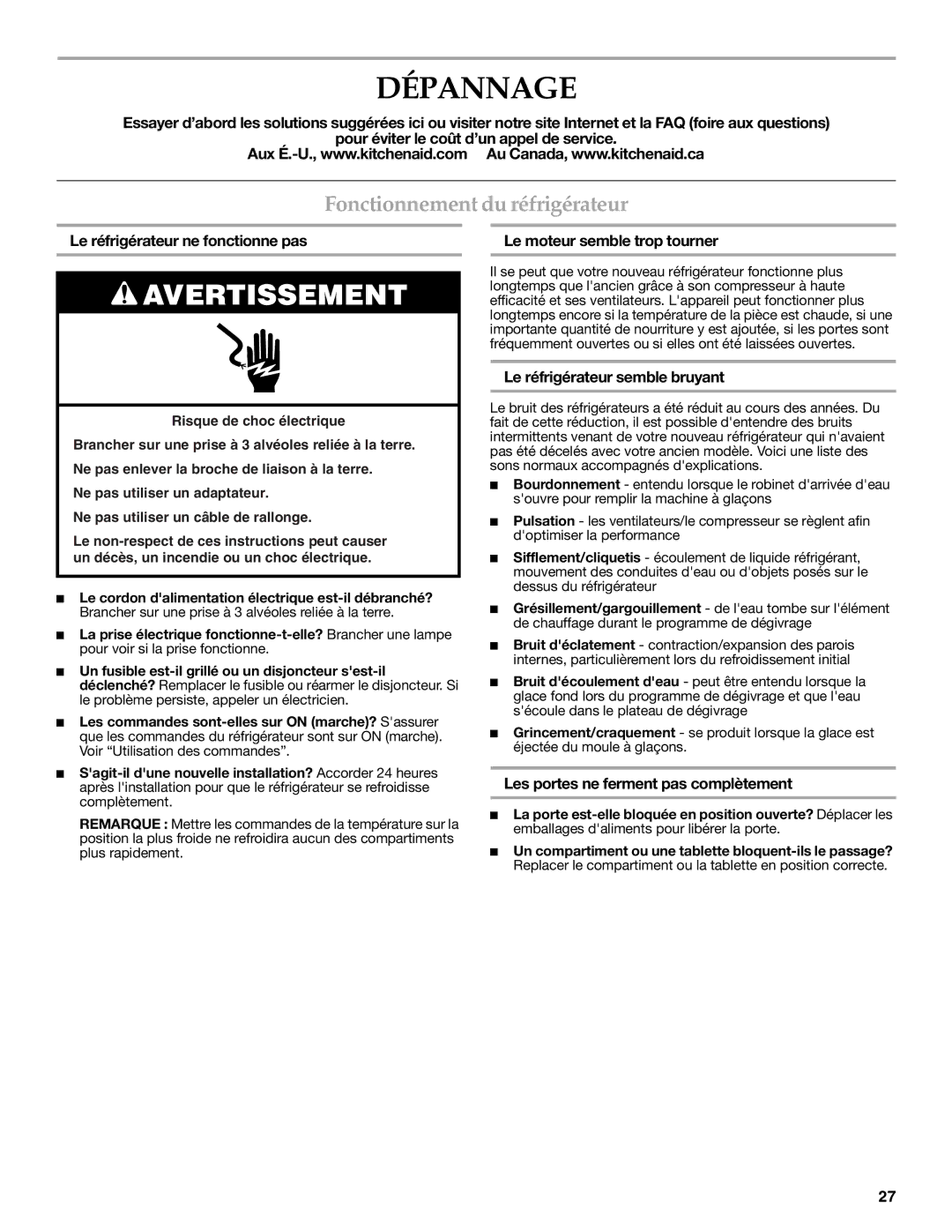 DÉPANNAGE

Essayer d'abord les solutions suggérées ici ou visiter notre site Internet et la FAQ (foire aux questions) pour éviter le coût d'un appel de service.
Aux É.-U., www.kitchenaid.com     Au Canada, www.kitchenaid.ca

Fonctionnement du réfrigérateur

Le réfrigérateur ne fonctionne pas

AVERTISSEMENT

Risque de choc électrique

Brancher sur une prise à 3 alvéoles reliée à la terre.

Ne pas enlever la broche de liaison à la terre.

Ne pas utiliser un adaptateur.

Ne pas utiliser un câble de rallonge.

Le non-respect de ces instructions peut causer un décès, un incendie ou un choc électrique.

■ Le cordon d'alimentation électrique est-il débranché? Brancher sur une prise à 3 alvéoles reliée à la terre.

■ La prise électrique fonctionne-t-elle? Brancher une lampe pour voir si la prise fonctionne.

■ Un fusible est-il grillé ou un disjoncteur s'est-il déclenché? Remplacer le fusible ou réarmer le disjoncteur. Si le problème persiste, appeler un électricien.

■ Les commandes sont-elles sur ON (marche)? S'assurer que les commandes du réfrigérateur sont sur ON (marche). Voir "Utilisation des commandes".

■ S'agit-il d'une nouvelle installation? Accorder 24 heures après l'installation pour que le réfrigérateur se refroidisse complètement.

REMARQUE : Mettre les commandes de la température sur la position la plus froide ne refroidira aucun des compartiments plus rapidement.

Le moteur semble trop tourner

Il se peut que votre nouveau réfrigérateur fonctionne plus longtemps que l'ancien grâce à son compresseur à haute efficacité et ses ventilateurs. L'appareil peut fonctionner plus longtemps encore si la température de la pièce est chaude, si une importante quantité de nourriture y est ajoutée, si les portes sont fréquemment ouvertes ou si elles ont été laissées ouvertes.

Le réfrigérateur semble bruyant

Le bruit des réfrigérateurs a été réduit au cours des années. Du fait de cette réduction, il est possible d'entendre des bruits intermittents venant de votre nouveau réfrigérateur qui n'avaient pas été décelés avec votre ancien modèle. Voici une liste des sons normaux accompagnés d'explications.

■ Bourdonnement - entendu lorsque le robinet d'arrivée d'eau s'ouvre pour remplir la machine à glaçons

■ Pulsation - les ventilateurs/le compresseur se règlent afin d'optimiser la performance

■ Sifflement/cliquetis - écoulement de liquide réfrigérant, mouvement des conduites d'eau ou d'objets posés sur le dessus du réfrigérateur

■ Grésillement/gargouillement - de l'eau tombe sur l'élément de chauffage durant le programme de dégivrage

■ Bruit d'éclatement - contraction/expansion des parois internes, particulièrement lors du refroidissement initial

■ Bruit d'écoulement d'eau - peut être entendu lorsque la glace fond lors du programme de dégivrage et que l'eau s'écoule dans le plateau de dégivrage

■ Grincement/craquement - se produit lorsque la glace est éjectée du moule à glaçons.

Les portes ne ferment pas complètement

■ La porte est-elle bloquée en position ouverte? Déplacer les emballages d'aliments pour libérer la porte.

■ Un compartiment ou une tablette bloquent-ils le passage? Replacer le compartiment ou la tablette en position correcte.

27